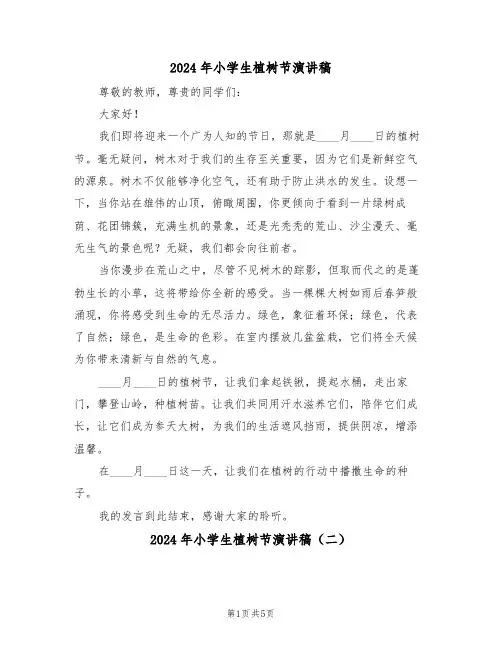 2024年小学生植树节演讲稿

尊敬的教师，尊贵的同学们：

大家好！

我们即将迎来一个广为人知的节日，那就是____月____日的植树节。毫无疑问，树木对于我们的生存至关重要，因为它们是新鲜空气的源泉。树木不仅能够净化空气，还有助于防止洪水的发生。设想一下，当你站在雄伟的山顶，俯瞰周围，你更倾向于看到一片绿树成荫、花团锦簇，充满生机的景象，还是光秃秃的荒山、沙尘漫天、毫无生气的景色呢？无疑，我们都会向往前者。

当你漫步在荒山之中，尽管不见树木的踪影，但取而代之的是蓬勃生长的小草，这将带给你全新的感受。当一棵棵大树如雨后春笋般涌现，你将感受到生命的无尽活力。绿色，象征着环保；绿色，代表了自然；绿色，是生命的色彩。在室内摆放几盆盆栽，它们将全天候为你带来清新与自然的气息。

____月____日的植树节，让我们拿起铁锹，提起水桶，走出家门，攀登山岭，种植树苗。让我们共同用汗水滋养它们，陪伴它们成长，让它们成为参天大树，为我们的生活遮风挡雨，提供阴凉，增添温馨。

在____月____日这一天，让我们在植树的行动中播撒生命的种子。

我的发言到此结束，感谢大家的聆听。

2024年小学生植树节演讲稿（二）

第1页共5页